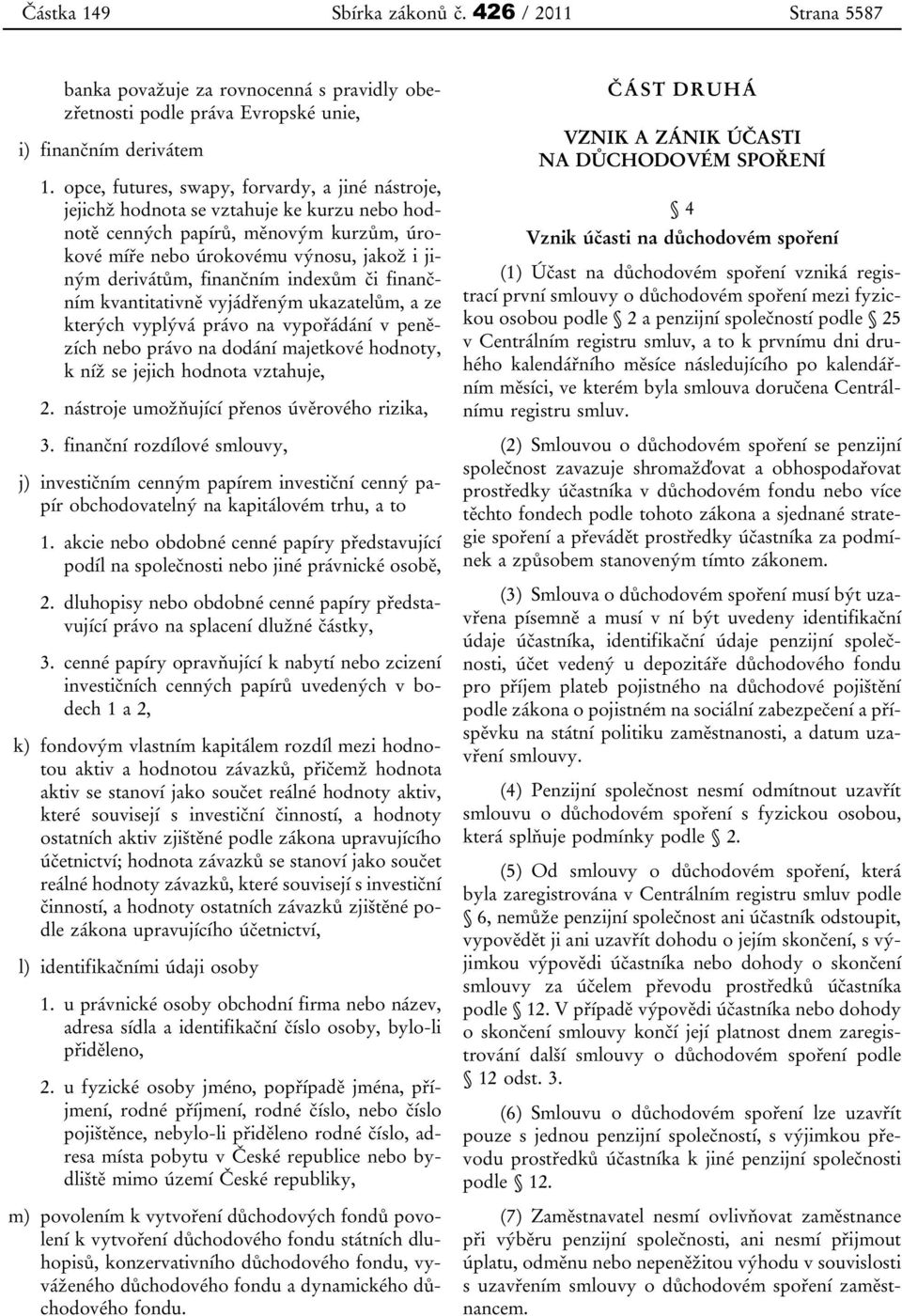 Částka 149 Sbírka zákonů č. 426 / 2011 Strana 5587

banka považuje za rovnocenná s pravidly obezřetnosti podle práva Evropské unie,

i) finančním derivátem

1. opce, futures, swapy, forvardy, a jiné nástroje, jejichž hodnota se vztahuje ke kurzu nebo hodnotě cenných papírů, měnovým kurzům, úrokové míře nebo úrokovému výnosu, jakož i jiným derivátům, finančním indexům či finančním kvantitativně vyjádřeným ukazatelům, a ze kterých vyplývá právo na vypořádání v penězích nebo právo na dodání majetkové hodnoty, k níž se jejich hodnota vztahuje,

2. nástroje umožňující přenos úvěrového rizika,

3. finanční rozdílové smlouvy,

j) investičním cenným papírem investiční cenný papír obchodovatelný na kapitálovém trhu, a to

1. akcie nebo obdobné cenné papíry představující podíl na společnosti nebo jiné právnické osobě,

2. dluhopisy nebo obdobné cenné papíry představující právo na splacení dlužné částky,

3. cenné papíry opravňující k nabytí nebo zcizení investičních cenných papírů uvedených v bodech 1 a 2,

k) fondovým vlastním kapitálem rozdíl mezi hodnotou aktiv a hodnotou závazků, přičemž hodnota aktiv se stanoví jako součet reálné hodnoty aktiv, které souvisejí s investiční činností, a hodnoty ostatních aktiv zjištěné podle zákona upravujícího účetnictví; hodnota závazků se stanoví jako součet reálné hodnoty závazků, které souvisejí s investiční činností, a hodnoty ostatních závazků zjištěné podle zákona upravujícího účetnictví,

l) identifikačními údaji osoby

1. u právnické osoby obchodní firma nebo název, adresa sídla a identifikační číslo osoby, bylo-li přiděleno,

2. u fyzické osoby jméno, popřípadě jména, příjmení, rodné příjmení, rodné číslo, nebo číslo pojištěnce, nebylo-li přiděleno rodné číslo, adresa místa pobytu v České republice nebo bydliště mimo území České republiky,

m) povolením k vytvoření důchodových fondů povolení k vytvoření důchodového fondu státních dluhopisů, konzervativního důchodového fondu, vyváženého důchodového fondu a dynamického důchodového fondu.

ČÁST DRUHÁ

VZNIK A ZÁNIK ÚČASTI NA DŮCHODOVÉM SPOŘENÍ

§ 4

Vznik účasti na důchodovém spoření

(1) Účast na důchodovém spoření vzniká registrací první smlouvy o důchodovém spoření mezi fyzickou osobou podle § 2 a penzijní společností podle § 25 v Centrálním registru smluv, a to k prvnímu dni druhého kalendářního měsíce následujícího po kalendářním měsíci, ve kterém byla smlouva doručena Centrálnímu registru smluv.

(2) Smlouvou o důchodovém spoření se penzijní společnost zavazuje shromažďovat a obhospodařovat prostředky účastníka v důchodovém fondu nebo více těchto fondech podle tohoto zákona a sjednané strategie spoření a převádět prostředky účastníka za podmínek a způsobem stanoveným tímto zákonem.

(3) Smlouva o důchodovém spoření musí být uzavřena písemně a musí v ní být uvedeny identifikační údaje účastníka, identifikační údaje penzijní společnosti, účet vedený u depozitáře důchodového fondu pro příjem plateb pojistného na důchodové pojištění podle zákona o pojistném na sociální zabezpečení a příspěvku na státní politiku zaměstnanosti, a datum uzavření smlouvy.

(4) Penzijní společnost nesmí odmítnout uzavřít smlouvu o důchodovém spoření s fyzickou osobou, která splňuje podmínky podle § 2.

(5) Od smlouvy o důchodovém spoření, která byla zaregistrována v Centrálním registru smluv podle § 6, nemůže penzijní společnost ani účastník odstoupit, vypovědět ji ani uzavřít dohodu o jejím skončení, s výjimkou výpovědi účastníka nebo dohody o skončení smlouvy za účelem převodu prostředků účastníka podle § 12. V případě výpovědi účastníka nebo dohody o skončení smlouvy končí její platnost dnem zaregistrování další smlouvy o důchodovém spoření podle § 12 odst. 3.

(6) Smlouvu o důchodovém spoření lze uzavřít pouze s jednou penzijní společností, s výjimkou převodu prostředků účastníka k jiné penzijní společnosti podle § 12.

(7) Zaměstnavatel nesmí ovlivňovat zaměstnance při výběru penzijní společnosti, ani nesmí přijmout úplatu, odměnu nebo nepeněžitou výhodu v souvislosti s uzavřením smlouvy o důchodovém spoření zaměstnancem.